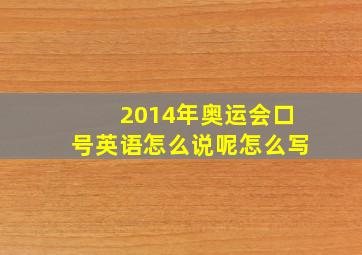 2014年奥运会口号英语怎么说呢怎么写